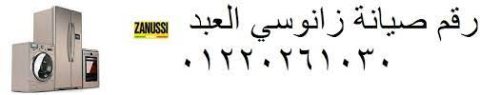 رقم صيانة زانوسي العبد
ZANUSSI
٠١٢٢٠٢٦١٠٣٠